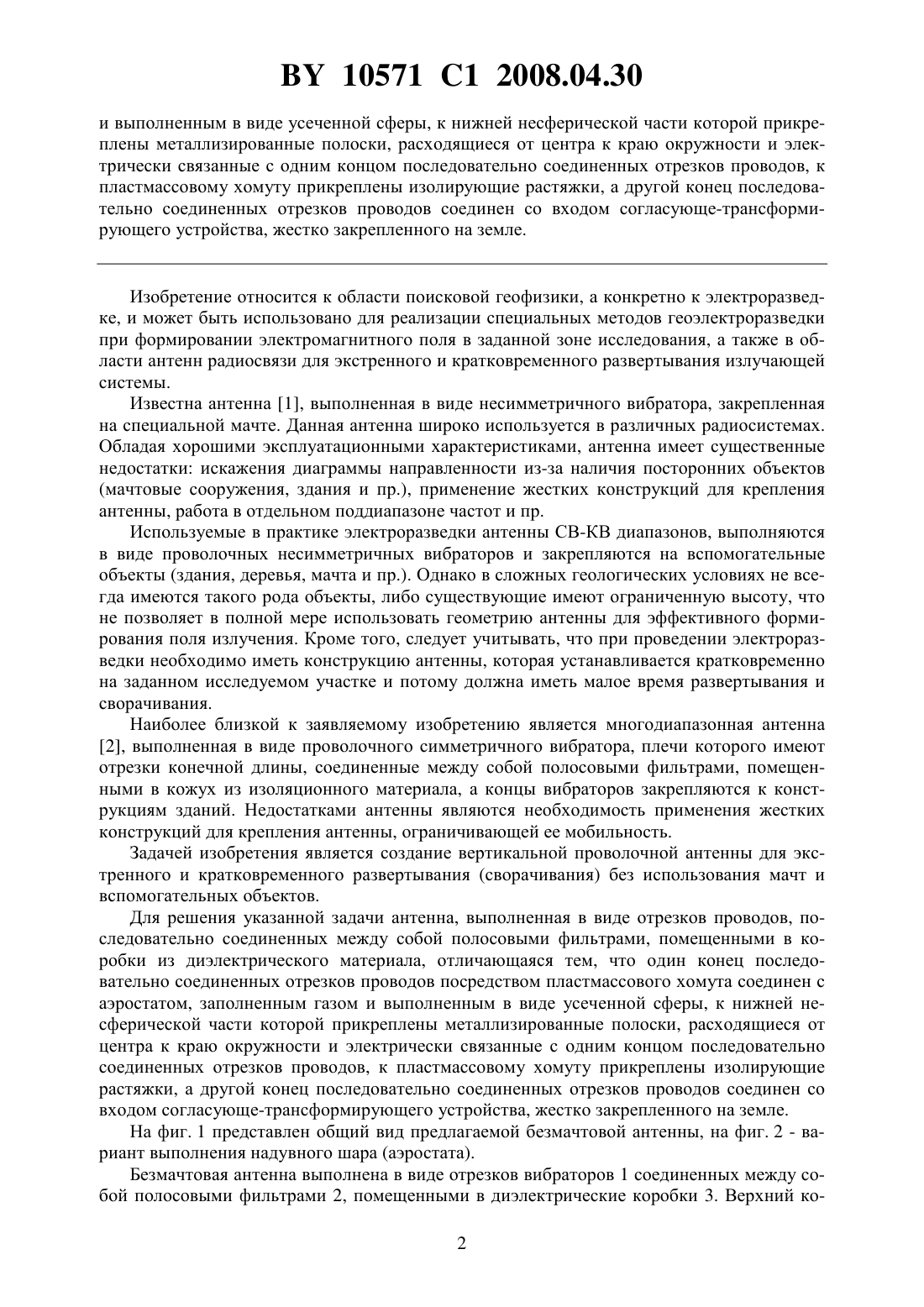 BY 10571 C1 2008.04.30

и выполненным в виде усеченной сферы, к нижней несферической части которой прикреплены металлизированные полоски, расходящиеся от центра к краю окружности и электрически связанные с одним концом последовательно соединенных отрезков проводов, к пластмассовому хомуту прикреплены изолирующие растяжки, а другой конец последовательно соединенных отрезков проводов соединен со входом согласующе-трансформирующего устройства, жестко закрепленного на земле.

Изобретение относится к области поисковой геофизики, а конкретно к электроразведке, и может быть использовано для реализации специальных методов геоэлектроразведки при формировании электромагнитного поля в заданной зоне исследования, а также в области антенн радиосвязи для экстренного и кратковременного развертывания излучающей системы.

Известна антенна [1], выполненная в виде несимметричного вибратора, закрепленная на специальной мачте. Данная антенна широко используется в различных радиосистемах. Обладая хорошими эксплуатационными характеристиками, антенна имеет существенные недостатки: искажения диаграммы направленности из-за наличия посторонних объектов (мачтовые сооружения, здания и пр.), применение жестких конструкций для крепления антенны, работа в отдельном поддиапазоне частот и пр.

Используемые в практике электроразведки антенны СВ-КВ диапазонов, выполняются в виде проволочных несимметричных вибраторов и закрепляются на вспомогательные объекты (здания, деревья, мачта и пр.). Однако в сложных геологических условиях не всегда имеются такого рода объекты, либо существующие имеют ограниченную высоту, что не позволяет в полной мере использовать геометрию антенны для эффективного формирования поля излучения. Кроме того, следует учитывать, что при проведении электроразведки необходимо иметь конструкцию антенны, которая устанавливается кратковременно на заданном исследуемом участке и потому должна иметь малое время развертывания и сворачивания.

Наиболее близкой к заявляемому изобретению является многодиапазонная антенна [2], выполненная в виде проволочного симметричного вибратора, плечи которого имеют отрезки конечной длины, соединенные между собой полосовыми фильтрами, помещенными в кожух из изоляционного материала, а концы вибраторов закрепляются к конструкциям зданий. Недостатками антенны являются необходимость применения жестких конструкций для крепления антенны, ограничивающей ее мобильность.

Задачей изобретения является создание вертикальной проволочной антенны для экстренного и кратковременного развертывания (сворачивания) без использования мачт и вспомогательных объектов.

Для решения указанной задачи антенна, выполненная в виде отрезков проводов, последовательно соединенных между собой полосовыми фильтрами, помещенными в коробки из диэлектрического материала, отличающаяся тем, что один конец последовательно соединенных отрезков проводов посредством пластмассового хомута соединен с аэростатом, заполненным газом и выполненным в виде усеченной сферы, к нижней несферической части которой прикреплены металлизированные полоски, расходящиеся от центра к краю окружности и электрически связанные с одним концом последовательно соединенных отрезков проводов, к пластмассовому хомуту прикреплены изолирующие растяжки, а другой конец последовательно соединенных отрезков проводов соединен со входом согласующе-трансформирующего устройства, жестко закрепленного на земле.

На фиг. 1 представлен общий вид предлагаемой безмачтовой антенны, на фиг. 2 - вариант выполнения надувного шара (аэростата).

Безмачтовая антенна выполнена в виде отрезков вибраторов 1 соединенных между собой полосовыми фильтрами 2, помещенными в диэлектрические коробки 3. Верхний ко-

2